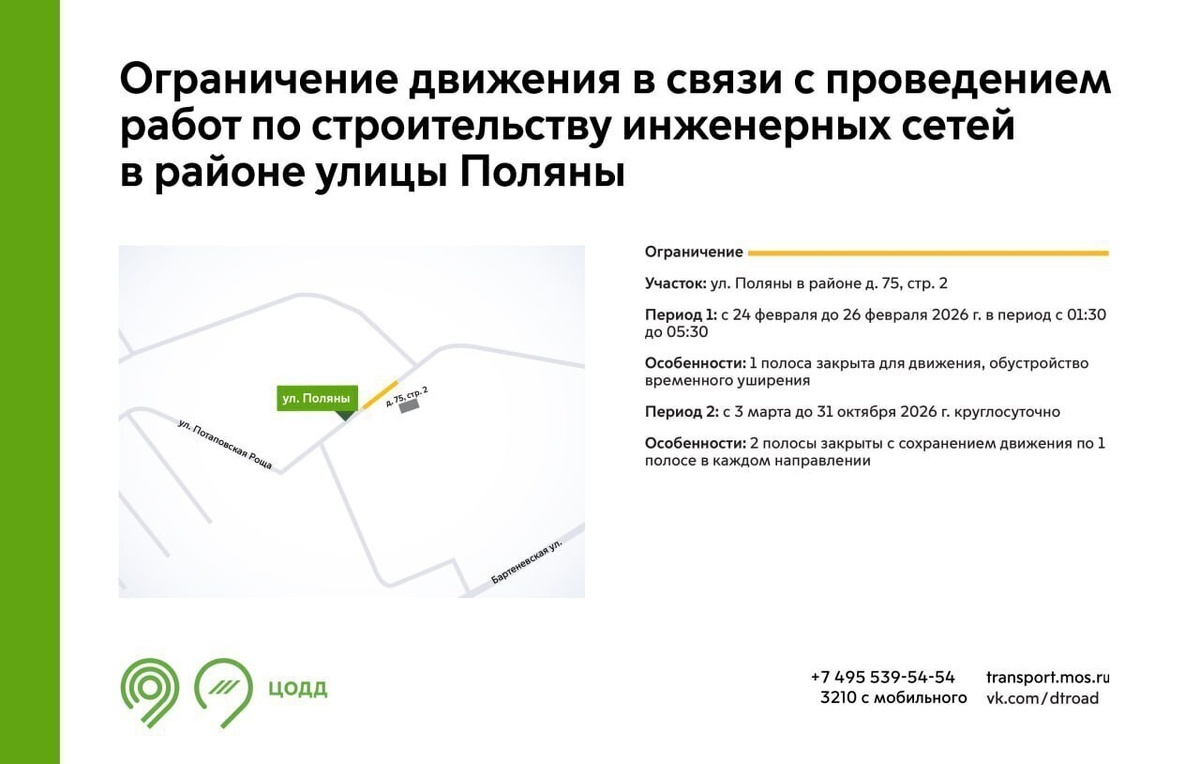 Ограничение движения в связи с проведением работ по строительству инженерных сетей в районе улицы Поляны

ул. Поляны

д. 75, стр. 2

ул. Потаповская Роща

Бартеневская ул.

Ограничение

Участок: ул. Поляны в районе д. 75, стр. 2

Период 1: с 24 февраля до 26 февраля 2026 г. в период с 01:30 до 05:30

Особенности: 1 полоса закрыта для движения, обустройство временного уширения

Период 2: с 3 марта до 31 октября 2026 г. круглосуточно

Особенности: 2 полосы закрыты с сохранением движения по 1 полосе в каждом направлении

ЦОДД

+7 495 539-54-54
3210 с мобильного

transport.mos.ru
vk.com/dtroad